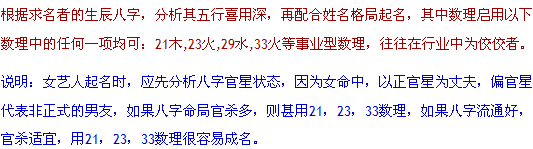 根据求名者的生辰八字，分析其五行喜用深，再配合姓名格局起名，其中数理启用以下数理中的任何一项均可：21木,23火,29水,33火等事业型数理，往往在行业中为佼佼者。

说明：女艺人起名时，应先分析八字官星状态，因为女命中，以正官星为丈夫，偏官星代表非正式的男友，如果八字命局官杀多，则甚用21，23，33数理，如果八字流通好，官杀适宜，用21，23，33数理很容易成名。